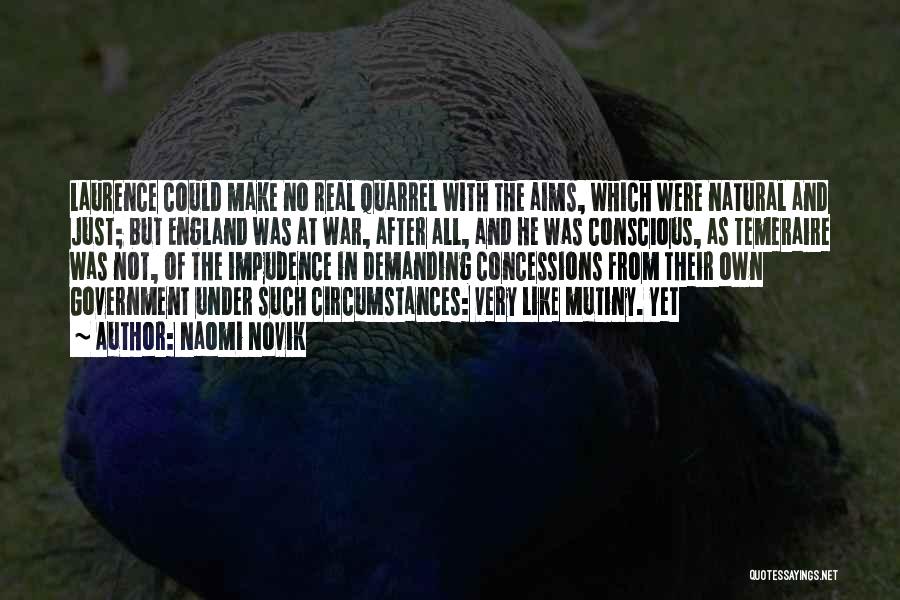 LAURENCE COULD MAKE NO REAL QUARREL WITH THE AIMS, WHICH WERE NATURAL AND JUST; BUT ENGLAND WAS AT WAR, AFTER ALL, AND HE WAS CONSCIOUS, AS TEMERAIRE WAS NOT, OF THE IMPUDENCE IN DEMANDING CONCESSIONS FROM THEIR OWN GOVERNMENT UNDER SUCH CIRCUMSTANCES: VERY LIKE MUTINY. YET

~ AUTHOR: NAOMI NOVIK

QUOTESSAYINGS.NET